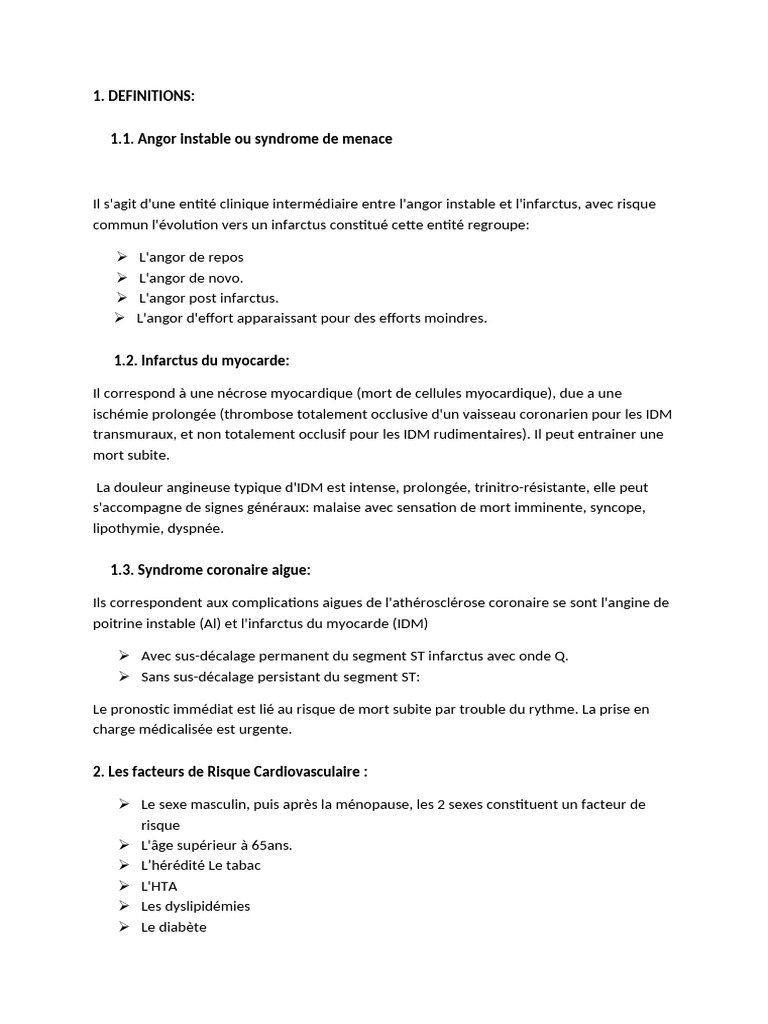 1. DEFINITIONS:

1.1. Angor instable ou syndrome de menace

Il s'agit d'une entité clinique intermédiaire entre l'angor instable et l'infarctus, avec risque commun l'évolution vers un infarctus constitué cette entité regroupe:

➢ L'angor de repos
➢ L'angor de novo.
➢ L'angor post infarctus.
➢ L'angor d'effort apparaissant pour des efforts moindres.

1.2. Infarctus du myocarde:

Il correspond à une nécrose myocardique (mort de cellules myocardique), due a une ischémie prolongée (thrombose totalement occlusive d'un vaisseau coronarien pour les IDM transmuraux, et non totalement occlusif pour les IDM rudimentaires). Il peut entrainer une mort subite.

La douleur angineuse typique d'IDM est intense, prolongée, trinitro-résistante, elle peut s'accompagne de signes généraux: malaise avec sensation de mort imminente, syncope, lipothymie, dyspnée.

1.3. Syndrome coronaire aigue:

Ils correspondent aux complications aigues de l'athérosclérose coronaire se sont l'angine de poitrine instable (AI) et l'infarctus du myocarde (IDM)

➢ Avec sus-décalage permanent du segment ST infarctus avec onde Q.
➢ Sans sus-décalage persistant du segment ST:

Le pronostic immédiat est lié au risque de mort subite par trouble du rythme. La prise en charge médicalisée est urgente.

2. Les facteurs de Risque Cardiovasculaire :

➢ Le sexe masculin, puis après la ménopause, les 2 sexes constituent un facteur de risque
➢ L'âge supérieur à 65ans.
➢ L'hérédité Le tabac
➢ L'HTA
➢ Les dyslipidémies
➢ Le diabète